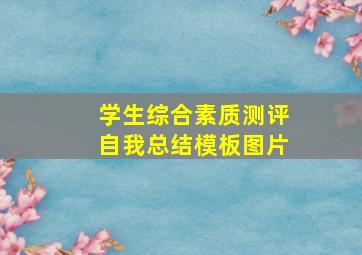 学生综合素质测评
自我总结模板图片